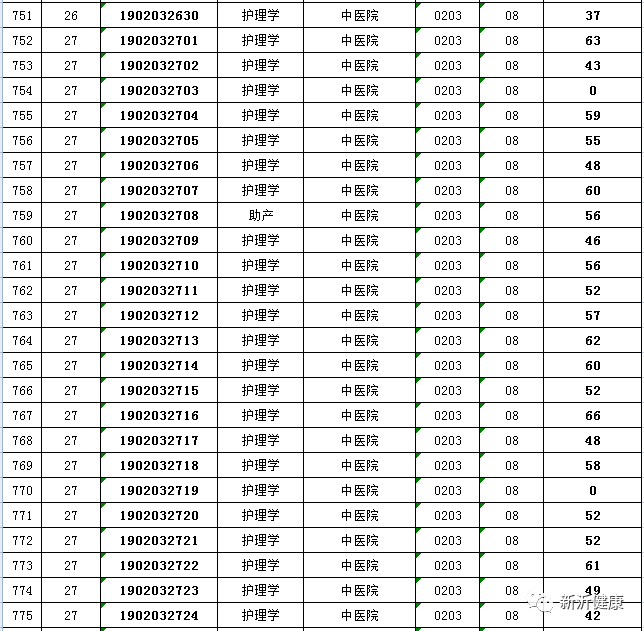 | 751 | 26 | 1902032630 | 护理学 | 中医院 | 0203 | 08 | 37 |
|---|---|---|---|---|---|---|---|
| 752 | 27 | 1902032701 | 护理学 | 中医院 | 0203 | 08 | 63 |
| 753 | 27 | 1902032702 | 护理学 | 中医院 | 0203 | 08 | 43 |
| 754 | 27 | 1902032703 | 护理学 | 中医院 | 0203 | 08 | 0 |
| 755 | 27 | 1902032704 | 护理学 | 中医院 | 0203 | 08 | 59 |
| 756 | 27 | 1902032705 | 护理学 | 中医院 | 0203 | 08 | 55 |
| 757 | 27 | 1902032706 | 护理学 | 中医院 | 0203 | 08 | 48 |
| 758 | 27 | 1902032707 | 护理学 | 中医院 | 0203 | 08 | 60 |
| 759 | 27 | 1902032708 | 助产 | 中医院 | 0203 | 08 | 56 |
| 760 | 27 | 1902032709 | 护理学 | 中医院 | 0203 | 08 | 46 |
| 761 | 27 | 1902032710 | 护理学 | 中医院 | 0203 | 08 | 56 |
| 762 | 27 | 1902032711 | 护理学 | 中医院 | 0203 | 08 | 52 |
| 763 | 27 | 1902032712 | 护理学 | 中医院 | 0203 | 08 | 57 |
| 764 | 27 | 1902032713 | 护理学 | 中医院 | 0203 | 08 | 62 |
| 765 | 27 | 1902032714 | 护理学 | 中医院 | 0203 | 08 | 60 |
| 766 | 27 | 1902032715 | 护理学 | 中医院 | 0203 | 08 | 52 |
| 767 | 27 | 1902032716 | 护理学 | 中医院 | 0203 | 08 | 66 |
| 768 | 27 | 1902032717 | 护理学 | 中医院 | 0203 | 08 | 48 |
| 769 | 27 | 1902032718 | 护理学 | 中医院 | 0203 | 08 | 58 |
| 770 | 27 | 1902032719 | 护理学 | 中医院 | 0203 | 08 | 0 |
| 771 | 27 | 1902032720 | 护理学 | 中医院 | 0203 | 08 | 52 |
| 772 | 27 | 1902032721 | 护理学 | 中医院 | 0203 | 08 | 52 |
| 773 | 27 | 1902032722 | 护理学 | 中医院 | 0203 | 08 | 61 |
| 774 | 27 | 1902032723 | 护理学 | 中医院 | 0203 | 08 | 49 |
| 775 | 27 | 1902032724 | 护理学 | 中医院 | 0203 | 08 | 42 |

新沂健康